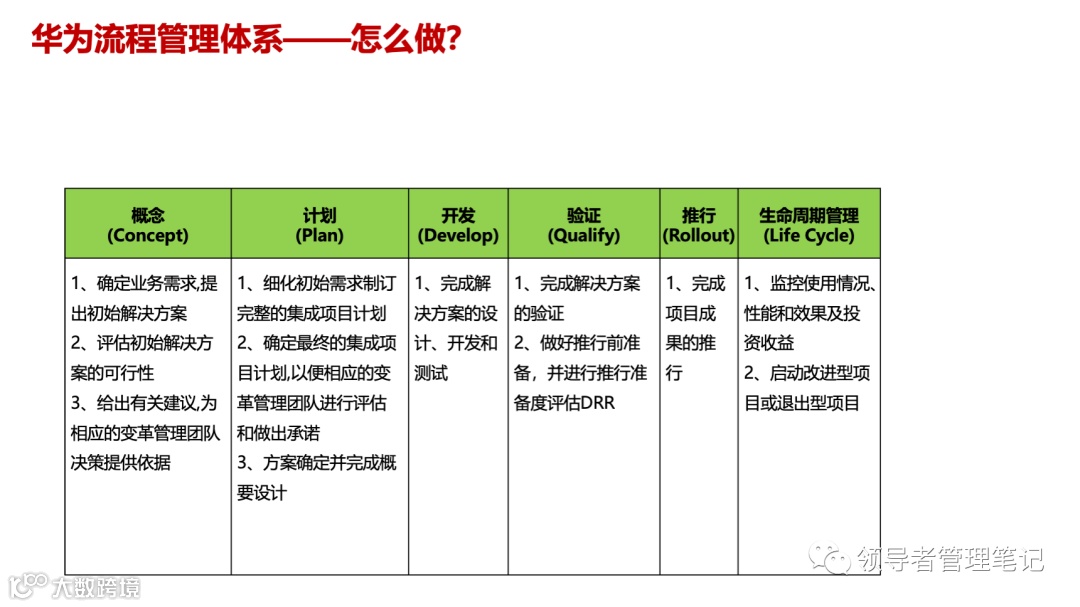 华为流程管理体系——怎么做?

| 概念 (Concept) | 计划 (Plan) | 开发 (Develop) | 验证 (Qualify) | 推行 (Rollout) | 生命周期管理 (Life Cycle) |
|---|---|---|---|---|---|
| 1、确定业务需求,提出初始解决方案 2、评估初始解决方案的可行性 3、给出有关建议,为相应的变革管理团队决策提供依据 | 1、细化初始需求制订完整的集成项目计划 2、确定最终的集成项目计划,以便相应的变革管理团队进行评估和做出承诺 3、方案确定并完成概要设计 | 1、完成解决方案的设计、开发和测试 | 1、完成解决方案的验证 2、做好推行前准备，并进行推行准备度评估DRR | 1、完成项目成果的推行 | 1、监控使用情况、性能和效果及投资收益 2、启动改进型项目或退出型项目 |

领导者管理笔记

大数跨境